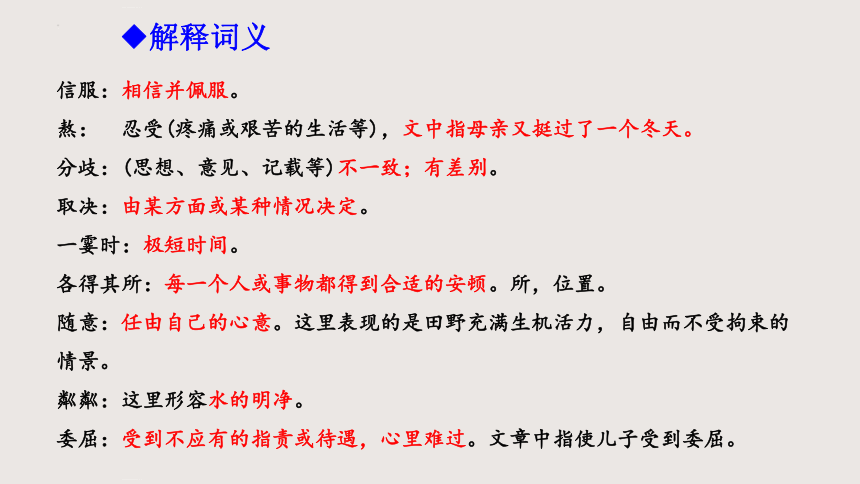 ◆解释词义

信服：相信并佩服。

熬：　忍受(疼痛或艰苦的生活等)，文中指母亲又挺过了一个冬天。

分歧：(思想、意见、记载等)不一致；有差别。

取决：由某方面或某种情况决定。

一霎时：极短时间。

各得其所：每一个人或事物都得到合适的安顿。所，位置。

随意：任由自己的心意。这里表现的是田野充满生机活力，自由而不受拘束的情景。

粼粼：这里形容水的明净。

委屈：受到不应有的指责或待遇，心里难过。文章中指使儿子受到委屈。